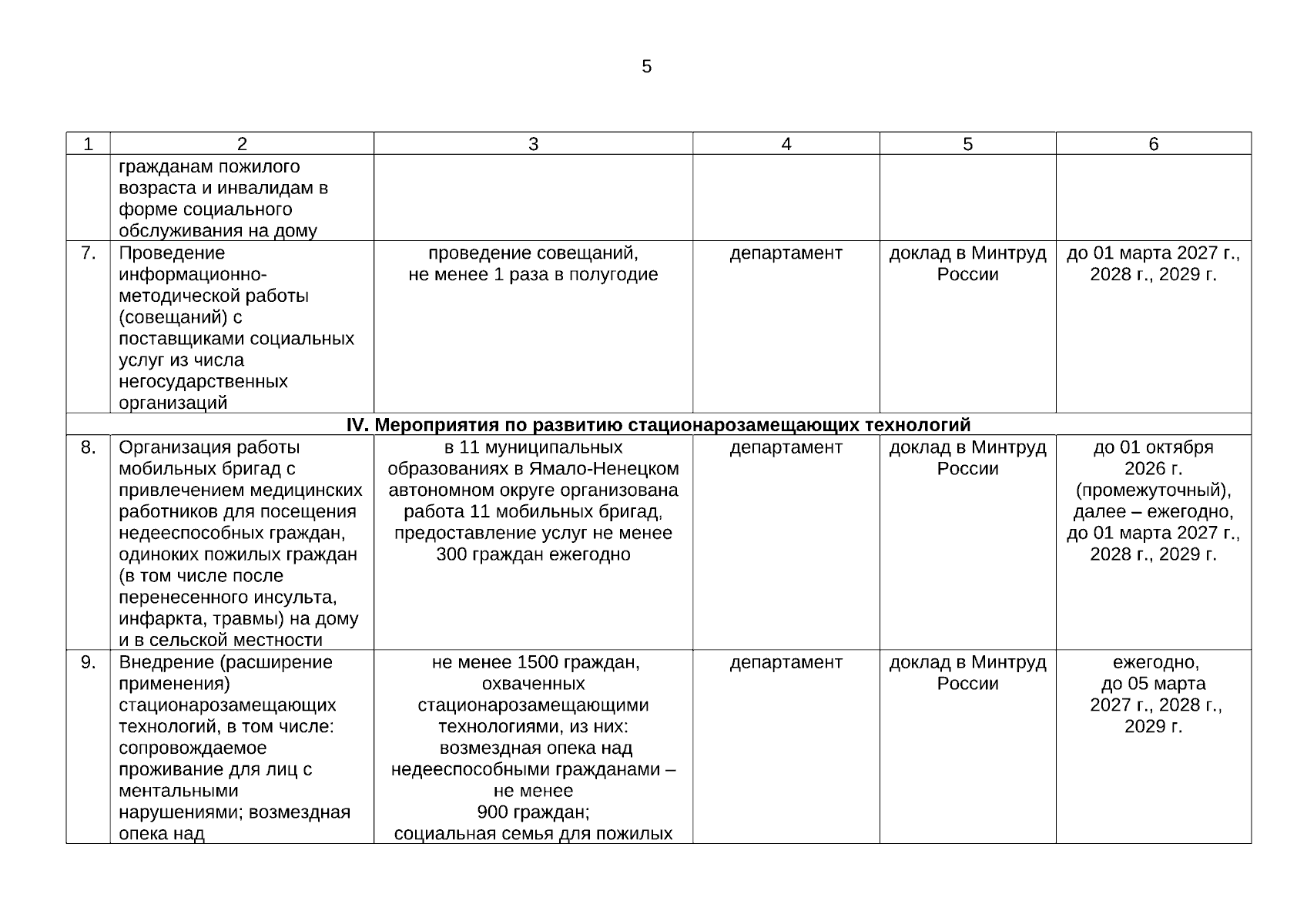 5

| 1 | 2 | 3 | 4 | 5 | 6 |
|---|---|---|---|---|---|
|  | гражданам пожилого возраста и инвалидам в форме социального обслуживания на дому |  |  |  |  |
| 7. | Проведение информационно-методической работы (совещаний) с поставщиками социальных услуг из числа негосударственных организаций | проведение совещаний, не менее 1 раза в полугодие | департамент | доклад в Минтруд России | до 01 марта 2027 г., 2028 г., 2029 г. |
| IV. Мероприятия по развитию стационарозамещающих технологий |  |  |  |  |  |
| 8. | Организация работы мобильных бригад с привлечением медицинских работников для посещения недееспособных граждан, одиноких пожилых граждан (в том числе после перенесенного инсульта, инфаркта, травмы) на дому и в сельской местности | в 11 муниципальных образованиях в Ямало-Ненецком автономном округе организована работа 11 мобильных бригад, предоставление услуг не менее 300 граждан ежегодно | департамент | доклад в Минтруд России | до 01 октября 2026 г. (промежуточный), далее – ежегодно, до 01 марта 2027 г., 2028 г., 2029 г. |
| 9. | Внедрение (расширение применения) стационарозамещающих технологий, в том числе: сопровождаемое проживание для лиц с ментальными нарушениями; возмездная опека над | не менее 1500 граждан, охваченных стационарозамещающими технологиями, из них: возмездная опека над недееспособными гражданами – не менее 900 граждан; социальная семья для пожилых | департамент | доклад в Минтруд России | ежегодно, до 05 марта 2027 г., 2028 г., 2029 г. |